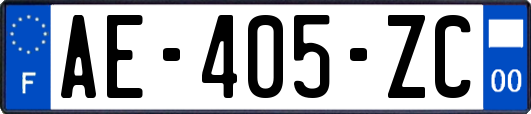 F
AE-405-ZC
00